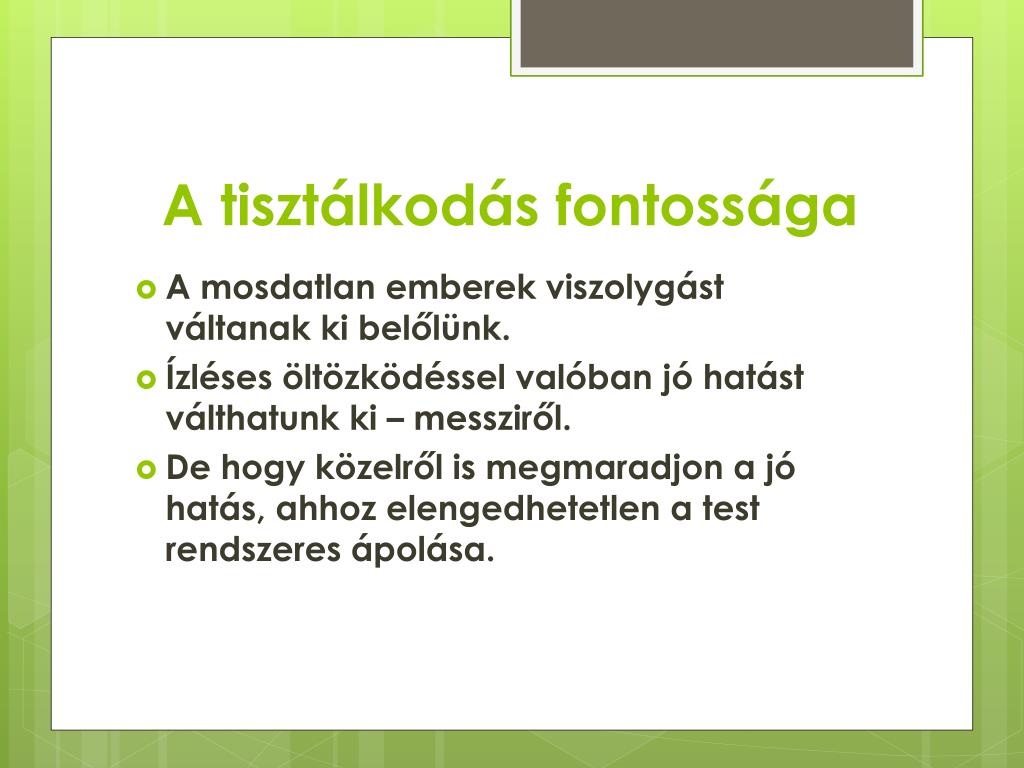 A tisztálkodás fontossága

A mosdatlan emberek viszolygást váltanak ki belőlünk.

Ízléses öltözködéssel valóban jó hatást válthatunk ki – messziről.

De hogy közelről is megmaradjon a jó hatás, ahhoz elengedhetetlen a test rendszeres ápolása.